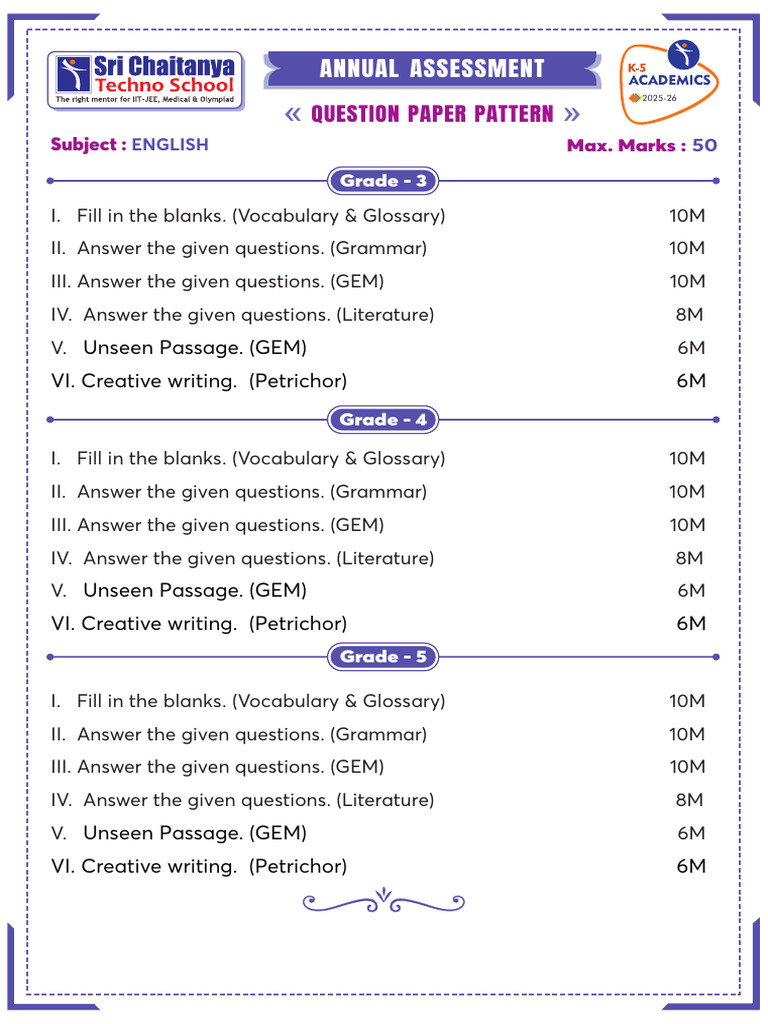 Sri Chaitanya
Techno School
The right mentor for IIT-JEE, Medical & Olympiad

ANNUAL ASSESSMENT

« QUESTION PAPER PATTERN »

K-5
ACADEMICS
2025-26

Subject : ENGLISH

Max. Marks : 50

Grade - 3

I. Fill in the blanks. (Vocabulary & Glossary) 10M
II. Answer the given questions. (Grammar) 10M
III. Answer the given questions. (GEM) 10M
IV. Answer the given questions. (Literature) 8M
V. Unseen Passage. (GEM) 6M
VI. Creative writing. (Petrichor) 6M

Grade - 4

I. Fill in the blanks. (Vocabulary & Glossary) 10M
II. Answer the given questions. (Grammar) 10M
III. Answer the given questions. (GEM) 10M
IV. Answer the given questions. (Literature) 8M
V. Unseen Passage. (GEM) 6M
VI. Creative writing. (Petrichor) 6M

Grade - 5

I. Fill in the blanks. (Vocabulary & Glossary) 10M
II. Answer the given questions. (Grammar) 10M
III. Answer the given questions. (GEM) 10M
IV. Answer the given questions. (Literature) 8M
V. Unseen Passage. (GEM) 6M
VI. Creative writing. (Petrichor) 6M